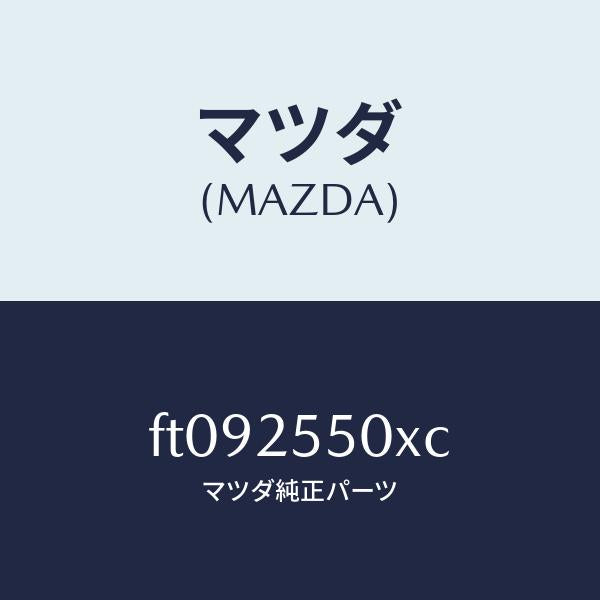 マツダ
(MAZDA)

ft092550xc
マツダ純正パーツ